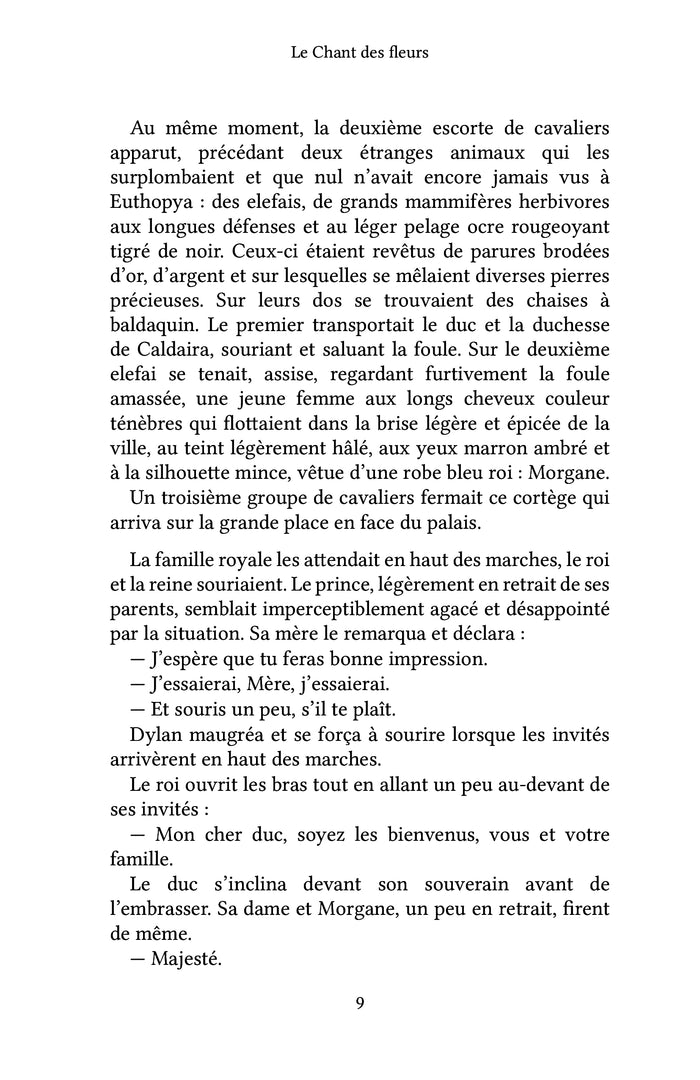 Le Chant des fleurs

Au même moment, la deuxième escorte de cavaliers apparut, précédant deux étranges animaux qui les surplombaient et que nul n'avait encore jamais vus à Euthopya : des elefais, de grands mammifères herbivores aux longues défenses et au léger pelage ocre rougeoyant tigré de noir. Ceux-ci étaient revêtus de parures brodées d'or, d'argent et sur lesquelles se mêlaient diverses pierres précieuses. Sur leurs dos se trouvaient des chaises à baldaquin. Le premier transportait le duc et la duchesse de Caldaira, souriant et saluant la foule. Sur le deuxième elefai se tenait, assise, regardant furtivement la foule amassée, une jeune femme aux longs cheveux couleur ténèbres qui flottaient dans la brise légère et épicée de la ville, au teint légèrement hâlé, aux yeux marron ambré et à la silhouette mince, vêtue d'une robe bleu roi : Morgane.

Un troisième groupe de cavaliers fermait ce cortège qui arriva sur la grande place en face du palais.

La famille royale les attendait en haut des marches, le roi et la reine souriaient. Le prince, légèrement en retrait de ses parents, semblait imperceptiblement agacé et désappointé par la situation. Sa mère le remarqua et déclara :

— J'espère que tu feras bonne impression.

— J'essaierai, Mère, j'essaierai.

— Et souris un peu, s'il te plaît.

Dylan maugréa et se força à sourire lorsque les invités arrivèrent en haut des marches.

Le roi ouvrit les bras tout en allant un peu au-devant de ses invités :

— Mon cher duc, soyez les bienvenus, vous et votre famille.

Le duc s'inclina devant son souverain avant de l'embrasser. Sa dame et Morgane, un peu en retrait, firent de même.

— Majesté.

9